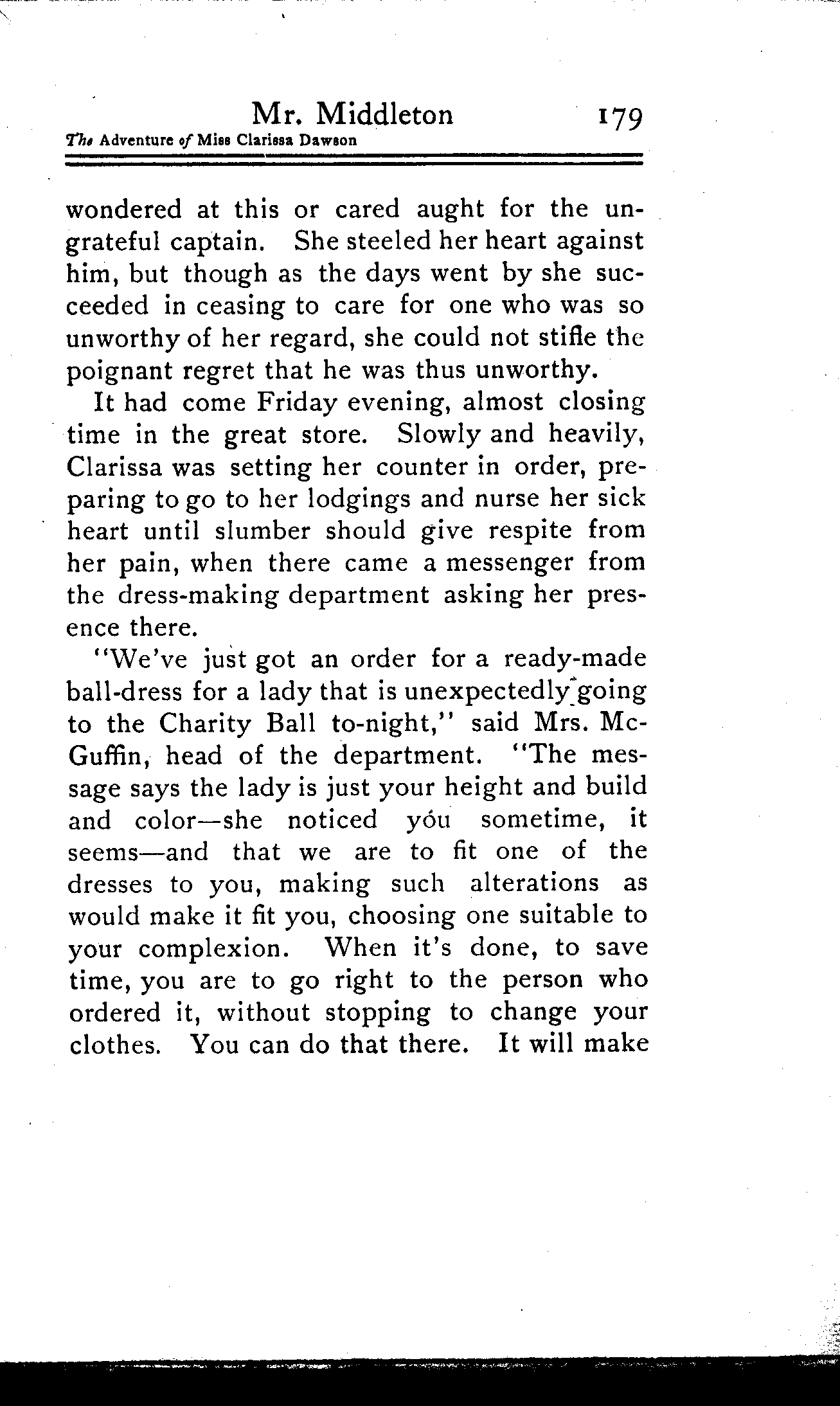 Mr. Middleton 179

The Adventure of Miss Clarissa Dawson

wondered at this or cared aught for the ungrateful captain. She steeled her heart against him, but though as the days went by she succeeded in ceasing to care for one who was so unworthy of her regard, she could not stifle the poignant regret that he was thus unworthy.

It had come Friday evening, almost closing time in the great store. Slowly and heavily, Clarissa was setting her counter in order, preparing to go to her lodgings and nurse her sick heart until slumber should give respite from her pain, when there came a messenger from the dress-making department asking her presence there.

"We've just got an order for a ready-made ball-dress for a lady that is unexpectedly going to the Charity Ball to-night," said Mrs. McGuffin, head of the department. "The message says the lady is just your height and build and color—she noticed you sometime, it seems—and that we are to fit one of the dresses to you, making such alterations as would make it fit you, choosing one suitable to your complexion. When it's done, to save time, you are to go right to the person who ordered it, without stopping to change your clothes. You can do that there. It will make